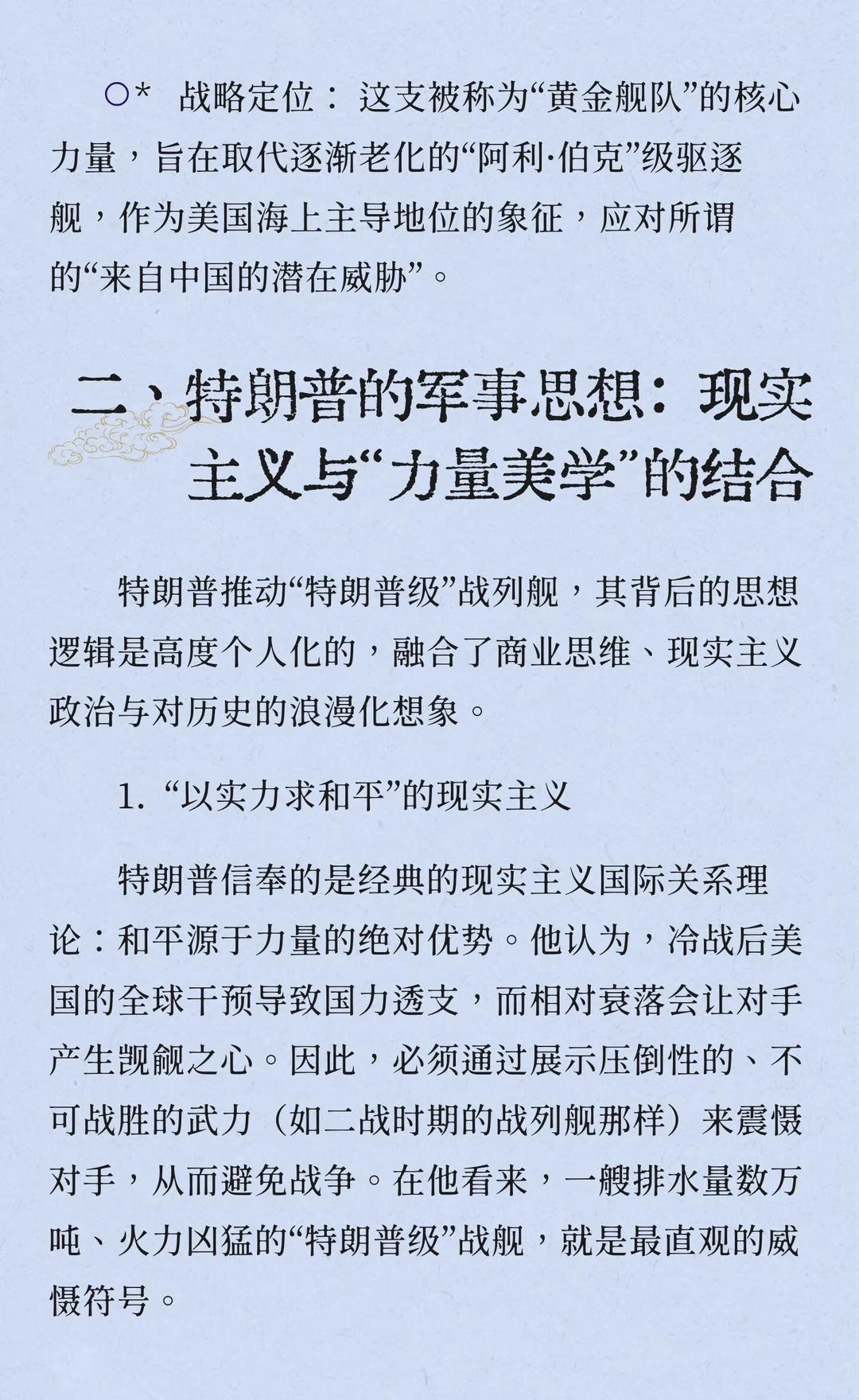 ○* 战略定位：这支被称为“黄金舰队”的核心力量，旨在取代逐渐老化的“阿利·伯克”级驱逐舰，作为美国海上主导地位的象征，应对所谓的“来自中国的潜在威胁”。

二、特朗普的军事思想：现实主义与“力量美学”的结合

特朗普推动“特朗普级”战列舰，其背后的思想逻辑是高度个人化的，融合了商业思维、现实主义政治与对历史的浪漫化想象。

1. “以实力求和平”的现实主义

特朗普信奉的是经典的现实主义国际关系理论：和平源于力量的绝对优势。他认为，冷战后美国的全球干预导致国力透支，而相对衰落会让对手产生觊觎之心。因此，必须通过展示压倒性的、不可战胜的武力（如二战时期的战列舰那样）来震慑对手，从而避免战争。在他看来，一艘排水量数万吨、火力凶猛的“特朗普级”战舰，就是最直观的威慑符号。